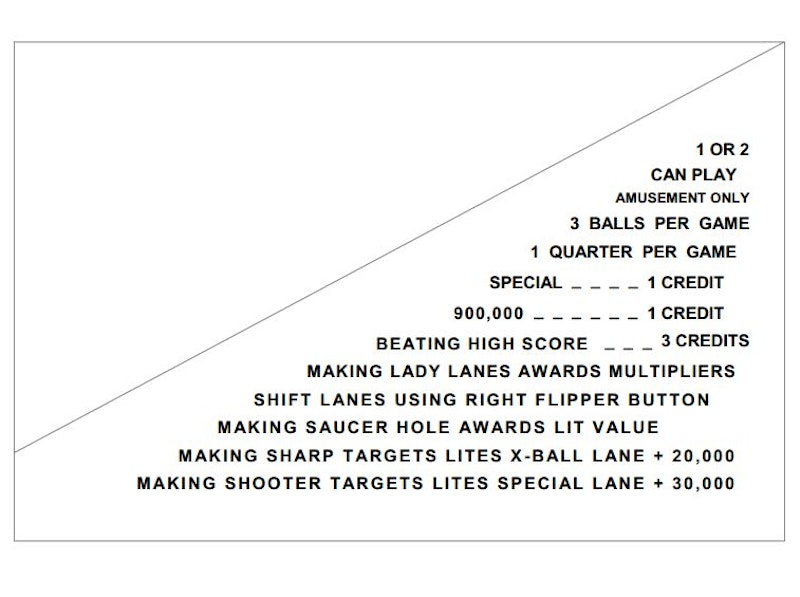 1 OR 2
CAN PLAY
AMUSEMENT ONLY
3 BALLS PER GAME
1 QUARTER PER GAME
SPECIAL _ _ _ _ 1 CREDIT
900,000 _ _ _ _ _ _ 1 CREDIT
BEATING HIGH SCORE _ _ _ 3 CREDITS
MAKING LADY LANES AWARDS MULTIPLIERS
SHIFT LANES USING RIGHT FLIPPER BUTTON
MAKING SAUCER HOLE AWARDS LIT VALUE
MAKING SHARP TARGETS LITES X-BALL LANE + 20,000
MAKING SHOOTER TARGETS LITES SPECIAL LANE + 30,000